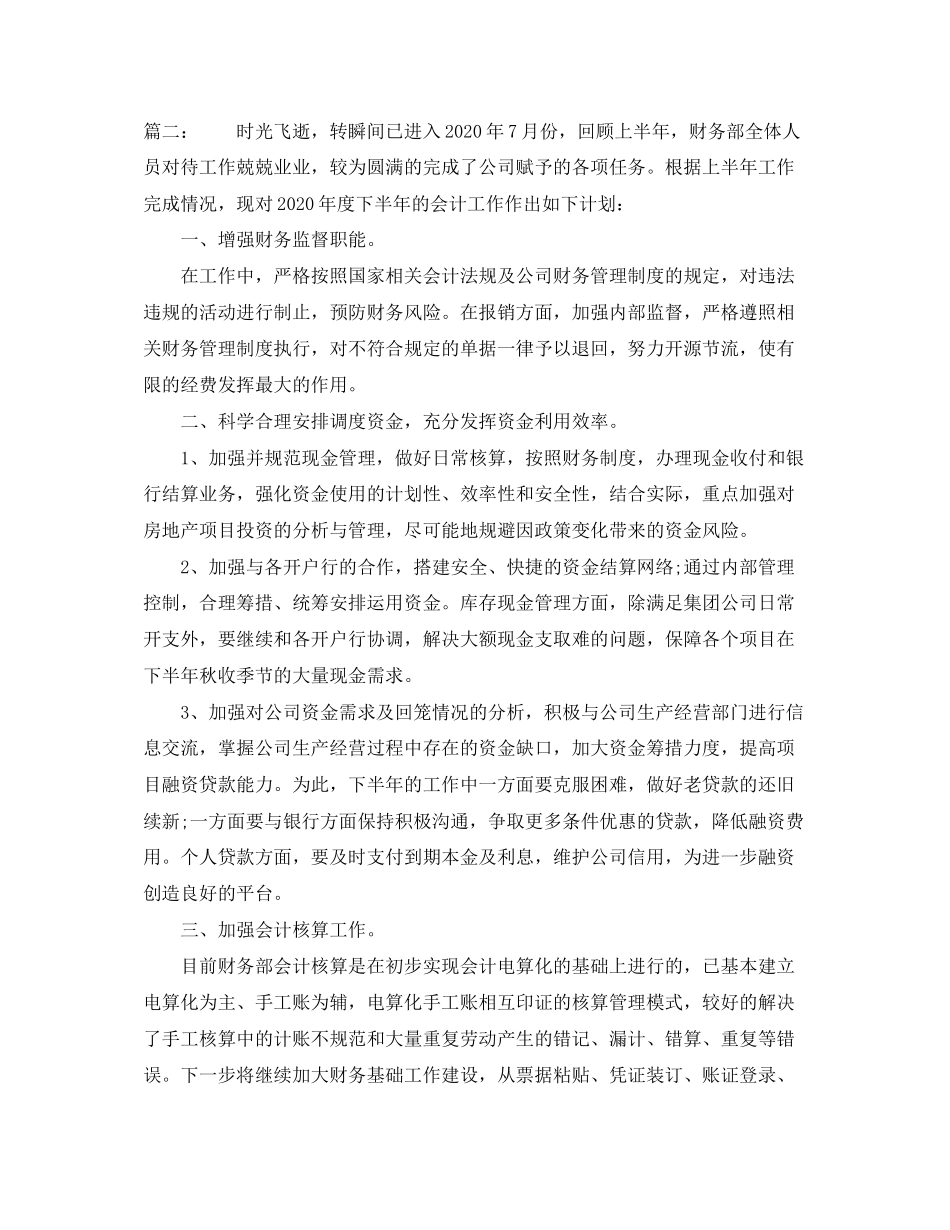 篇二： 时光飞逝，转瞬间已进入2020年7月份，回顾上半年，财务部全体人员对待工作兢兢业业，较为圆满的完成了公司赋予的各项任务。根据上半年工作完成情况，现对2020年度下半年的会计工作作出如下计划：

一、增强财务监督职能。

在工作中，严格按照国家相关会计法规及公司财务管理制度的规定，对违法违规的活动进行制止，预防财务风险。在报销方面，加强内部监督，严格遵照相关财务管理制度执行，对不符合规定的单据一律予以退回，努力开源节流，使有限的经费发挥最大的作用。

二、科学合理安排调度资金，充分发挥资金利用效率。

1、加强并规范现金管理，做好日常核算，按照财务制度，办理现金收付和银行结算业务，强化资金使用的计划性、效率性和安全性，结合实际，重点加强对房地产项目投资的分析与管理，尽可能地规避因政策变化带来的资金风险。

2、加强与各开户行的合作，搭建安全、快捷的资金结算网络;通过内部管理控制，合理筹措、统筹安排运用资金。库存现金管理方面，除满足集团公司日常开支外，要继续和各开户行协调，解决大额现金支取难的问题，保障各个项目在下半年秋收季节的大量现金需求。

3、加强对公司资金需求及回笼情况的分析，积极与公司生产经营部门进行信息交流，掌握公司生产经营过程中存在的资金缺口，加大资金筹措力度，提高项目融资贷款能力。为此，下半年的工作中一方面要克服困难，做好老贷款的还旧续新;一方面要与银行方面保持积极沟通，争取更多条件优惠的贷款，降低融资费用。个人贷款方面，要及时支付到期本金及利息，维护公司信用，为进一步融资创造良好的平台。

三、加强会计核算工作。

目前财务部会计核算是在初步实现会计电算化的基础上进行的，已基本建立电算化为主、手工账为辅，电算化手工账相互印证的核算管理模式，较好的解决了手工核算中的计账不规范和大量重复劳动产生的错记、漏计、错算、重复等错误。下一步将继续加大财务基础工作建设，从票据粘贴、凭证装订、账证登录、